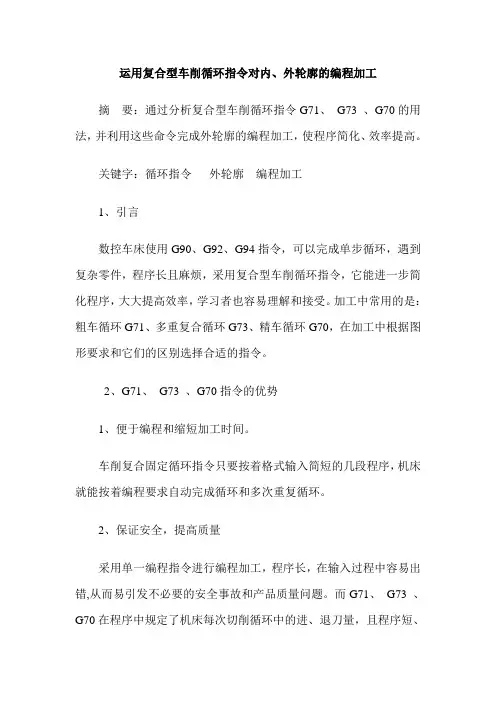 运用复合型车削循环指令对内、外轮廓的编程加工

摘　要：通过分析复合型车削循环指令 G71、 G73 、G70 的用法，并利用这些命令完成外轮廓的编程加工，使程序简化、效率提高。

关键字：循环指令　 外轮廓　编程加工

1、引言

数控车床使用 G90、G92、G94 指令，可以完成单步循环，遇到复杂零件，程序长且麻烦，采用复合型车削循环指令，它能进一步简化程序，大大提高效率，学习者也容易理解和接受。加工中常用的是：粗车循环 G71、多重复合循环 G73、精车循环 G70，在加工中根据图形要求和它们的区别选择合适的指令。

2、G71、 G73 、G70 指令的优势

1、便于编程和缩短加工时间。

车削复合固定循环指令只要按着格式输入简短的几段程序，机床就能按着编程要求自动完成循环和多次重复循环。

2、保证安全，提高质量

采用单一编程指令进行编程加工，程序长，在输入过程中容易出错,从而易引发不必要的安全事故和产品质量问题。而 G71、 G73 、G70 在程序中规定了机床每次切削循环中的进、退刀量，且程序短、